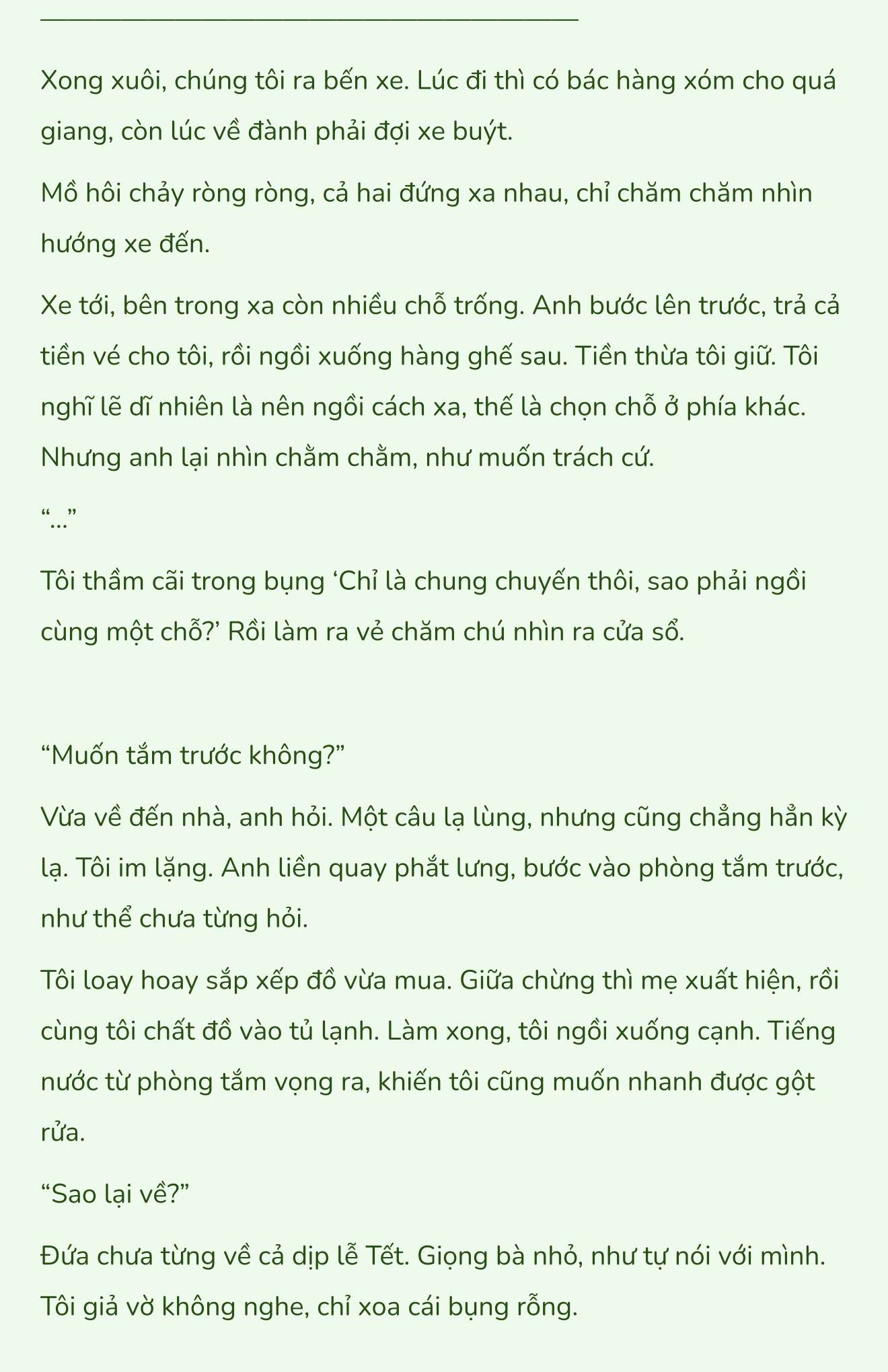 Xong xuôi, chúng tôi ra bến xe. Lúc đi thì có bác hàng xóm cho quá giang, còn lúc về đành phải đợi xe buýt.

Mồ hôi chảy ròng ròng, cả hai đứng xa nhau, chỉ chăm chăm nhìn hướng xe đến.

Xe tới, bên trong xa còn nhiều chỗ trống. Anh bước lên trước, trả cả tiền vé cho tôi, rồi ngồi xuống hàng ghế sau. Tiền thừa tôi giữ. Tôi nghĩ lẽ dĩ nhiên là nên ngồi cách xa, thế là chọn chỗ ở phía khác. Nhưng anh lại nhìn chằm chằm, như muốn trách cứ.

“...”

Tôi thầm cãi trong bụng ‘Chỉ là chung chuyến thôi, sao phải ngồi cùng một chỗ?’ Rồi làm ra vẻ chăm chú nhìn ra cửa sổ.

“Muốn tắm trước không?”

Vừa về đến nhà, anh hỏi. Một câu lạ lùng, nhưng cũng chẳng hẳn kỳ lạ. Tôi im lặng. Anh liền quay phắt lưng, bước vào phòng tắm trước, như thể chưa từng hỏi.

Tôi loay hoay sắp xếp đồ vừa mua. Giữa chừng thì mẹ xuất hiện, rồi cùng tôi chất đồ vào tủ lạnh. Làm xong, tôi ngồi xuống cạnh. Tiếng nước từ phòng tắm vọng ra, khiến tôi cũng muốn nhanh được gột rửa.

“Sao lại về?”

Đứa chưa từng về cả dịp lễ Tết. Giọng bà nhỏ, như tự nói với mình. Tôi giả vờ không nghe, chỉ xoa cái bụng rỗng.